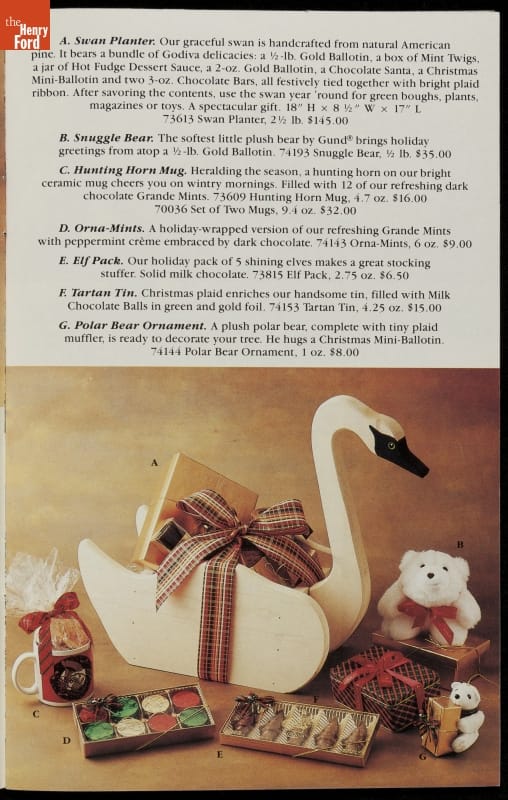 the Henry Ford

A. Swan Planter. Our graceful swan is handcrafted from natural American pine. It bears a bundle of Godiva delicacies: a ½-lb. Gold Ballotin, a box of Mint Twigs, a jar of Hot Fudge Dessert Sauce, a 2-oz. Gold Ballotin, a Chocolate Santa, a Christmas Mini-Ballotin and two 3-oz. Chocolate Bars, all festively tied together with bright plaid ribbon. After savoring the contents, use the swan year 'round for green boughs, plants, magazines or toys. A spectacular gift. 18" H × 8 ½" W × 17" L
73613 Swan Planter, 2½ lb. $145.00

B. Snuggle Bear. The softest little plush bear by Gund® brings holiday greetings from atop a ½-lb. Gold Ballotin. 74193 Snuggle Bear, ½ lb. $35.00

C. Hunting Horn Mug. Heralding the season, a hunting horn on our bright ceramic mug cheers you on wintry mornings. Filled with 12 of our refreshing dark chocolate Grande Mints. 73609 Hunting Horn Mug, 4.7 oz. $16.00
70036 Set of Two Mugs, 9.4 oz. $32.00

D. Orna-Mints. A holiday-wrapped version of our refreshing Grande Mints with peppermint crème embraced by dark chocolate. 74143 Orna-Mints, 6 oz. $9.00

E. Elf Pack. Our holiday pack of 5 shining elves makes a great stocking stuffer. Solid milk chocolate. 73815 Elf Pack, 2.75 oz. $6.50

F. Tartan Tin. Christmas plaid enriches our handsome tin, filled with Milk Chocolate Balls in green and gold foil. 74153 Tartan Tin, 4.25 oz. $15.00

G. Polar Bear Ornament. A plush polar bear, complete with tiny plaid muffler, is ready to decorate your tree. He hugs a Christmas Mini-Ballotin.
74144 Polar Bear Ornament, 1 oz. $8.00

A

B

C

D

E

F

G